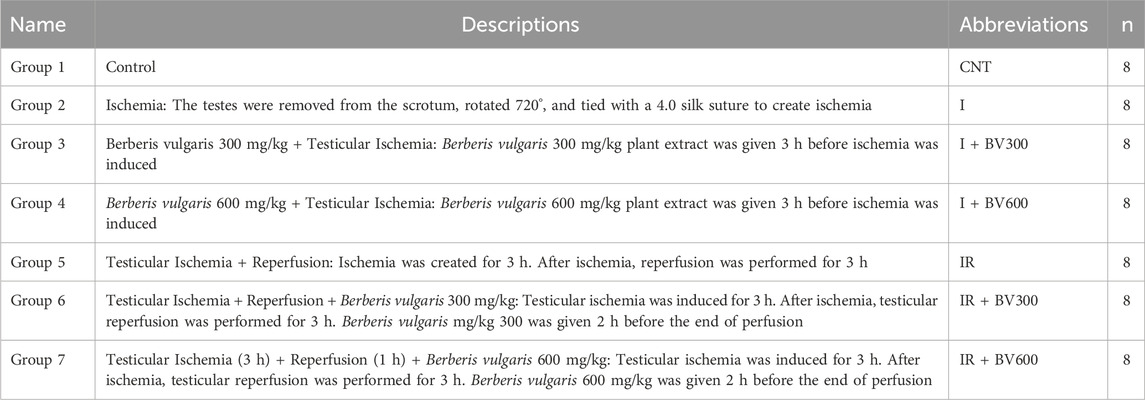 | Name | Descriptions | Abbreviations | n |
|---|---|---|---|
| Group 1 | Control | CNT | 8 |
| Group 2 | Ischemia: The testes were removed from the scrotum, rotated 720°, and tied with a 4.0 silk suture to create ischemia | I | 8 |
| Group 3 | Berberis vulgaris 300 mg/kg + Testicular Ischemia: Berberis vulgaris 300 mg/kg plant extract was given 3 h before ischemia was induced | I + BV300 | 8 |
| Group 4 | Berberis vulgaris 600 mg/kg + Testicular Ischemia: Berberis vulgaris 600 mg/kg plant extract was given 3 h before ischemia was induced | I + BV600 | 8 |
| Group 5 | Testicular Ischemia + Reperfusion: Ischemia was created for 3 h. After ischemia, reperfusion was performed for 3 h | IR | 8 |
| Group 6 | Testicular Ischemia + Reperfusion + Berberis vulgaris 300 mg/kg: Testicular ischemia was induced for 3 h. After ischemia, testicular reperfusion was performed for 3 h. Berberis vulgaris mg/kg 300 was given 2 h before the end of perfusion | IR + BV300 | 8 |
| Group 7 | Testicular Ischemia (3 h) + Reperfusion (1 h) + Berberis vulgaris 600 mg/kg: Testicular ischemia was induced for 3 h. After ischemia, testicular reperfusion was performed for 3 h. Berberis vulgaris 600 mg/kg was given 2 h before the end of perfusion | IR + BV600 | 8 |